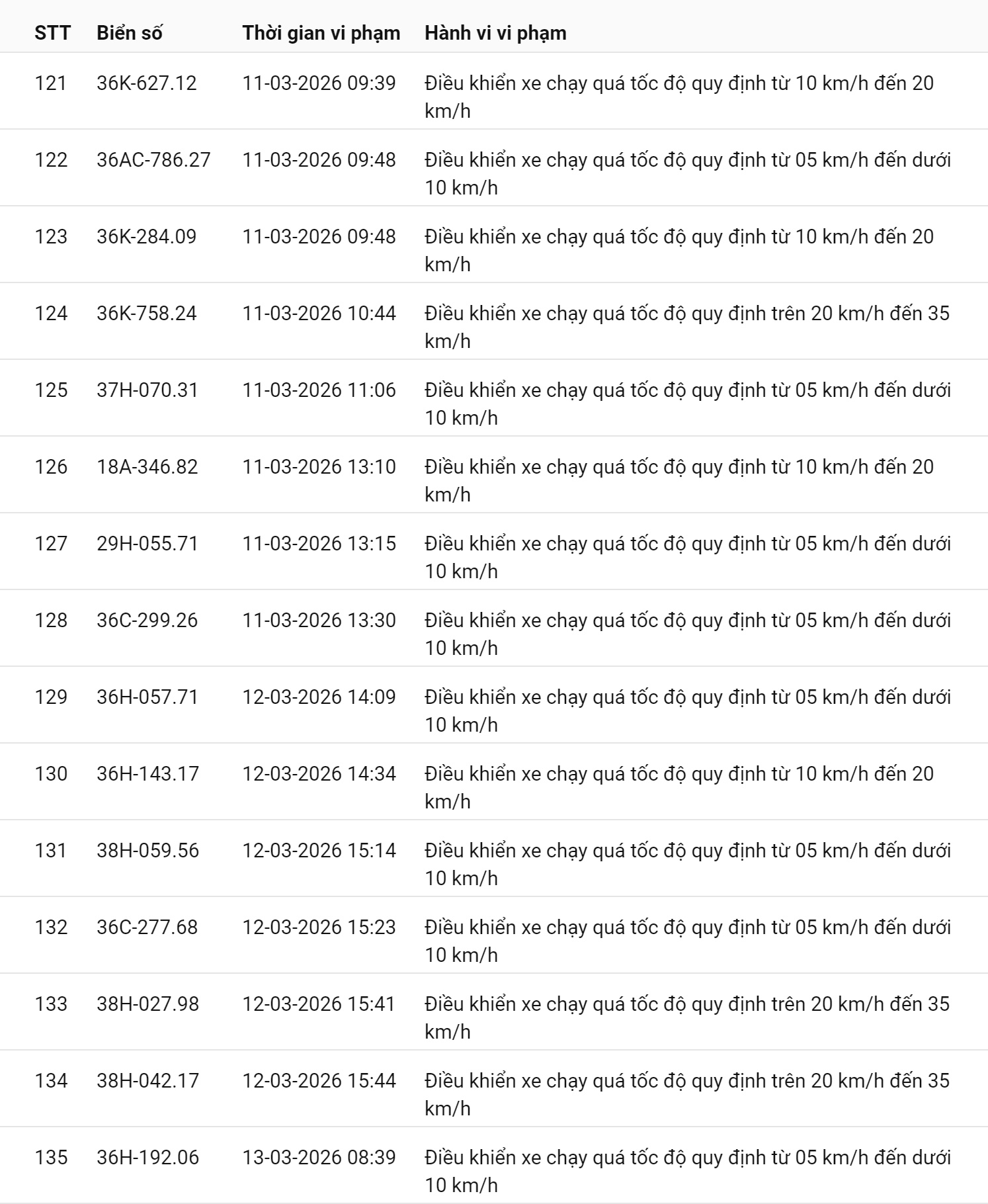 | STT | Biển số | Thời gian vi phạm | Hành vi vi phạm |
|---|---|---|---|
| 121 | 36K-627.12 | 11-03-2026 09:39 | Điều khiển xe chạy quá tốc độ quy định từ 10 km/h đến 20 km/h |
| 122 | 36AC-786.27 | 11-03-2026 09:48 | Điều khiển xe chạy quá tốc độ quy định từ 05 km/h đến dưới 10 km/h |
| 123 | 36K-284.09 | 11-03-2026 09:48 | Điều khiển xe chạy quá tốc độ quy định từ 10 km/h đến 20 km/h |
| 124 | 36K-758.24 | 11-03-2026 10:44 | Điều khiển xe chạy quá tốc độ quy định trên 20 km/h đến 35 km/h |
| 125 | 37H-070.31 | 11-03-2026 11:06 | Điều khiển xe chạy quá tốc độ quy định từ 05 km/h đến dưới 10 km/h |
| 126 | 18A-346.82 | 11-03-2026 13:10 | Điều khiển xe chạy quá tốc độ quy định từ 10 km/h đến 20 km/h |
| 127 | 29H-055.71 | 11-03-2026 13:15 | Điều khiển xe chạy quá tốc độ quy định từ 05 km/h đến dưới 10 km/h |
| 128 | 36C-299.26 | 11-03-2026 13:30 | Điều khiển xe chạy quá tốc độ quy định từ 05 km/h đến dưới 10 km/h |
| 129 | 36H-057.71 | 12-03-2026 14:09 | Điều khiển xe chạy quá tốc độ quy định từ 05 km/h đến dưới 10 km/h |
| 130 | 36H-143.17 | 12-03-2026 14:34 | Điều khiển xe chạy quá tốc độ quy định từ 10 km/h đến 20 km/h |
| 131 | 38H-059.56 | 12-03-2026 15:14 | Điều khiển xe chạy quá tốc độ quy định từ 05 km/h đến dưới 10 km/h |
| 132 | 36C-277.68 | 12-03-2026 15:23 | Điều khiển xe chạy quá tốc độ quy định từ 05 km/h đến dưới 10 km/h |
| 133 | 38H-027.98 | 12-03-2026 15:41 | Điều khiển xe chạy quá tốc độ quy định trên 20 km/h đến 35 km/h |
| 134 | 38H-042.17 | 12-03-2026 15:44 | Điều khiển xe chạy quá tốc độ quy định trên 20 km/h đến 35 km/h |
| 135 | 36H-192.06 | 13-03-2026 08:39 | Điều khiển xe chạy quá tốc độ quy định từ 05 km/h đến dưới 10 km/h |